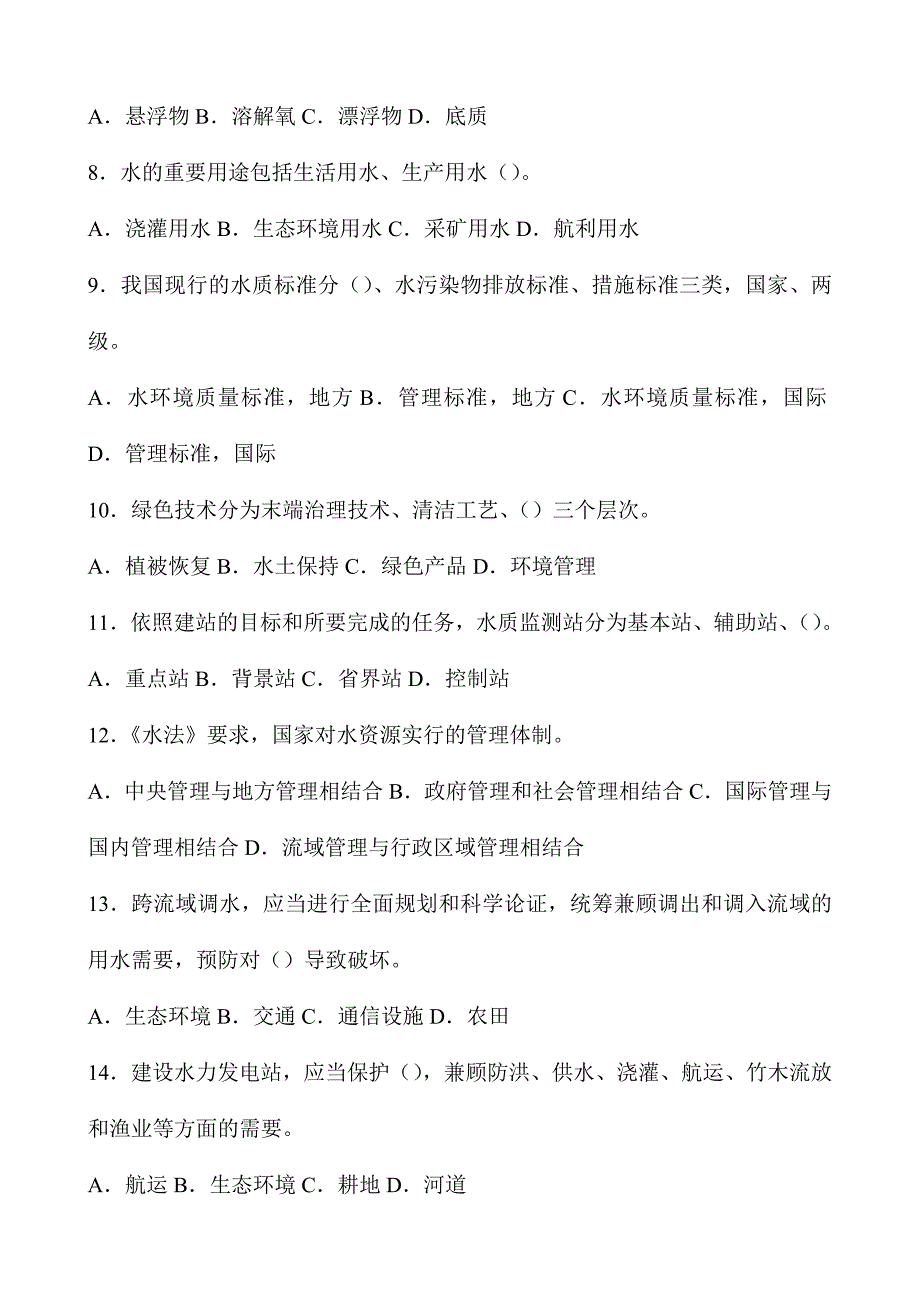 A．悬浮物 B．溶解氧 C．漂浮物 D．底质

8．水的重要用途包括生活用水、生产用水（）。

A．浇灌用水 B．生态环境用水 C．采矿用水 D．航利用水

9．我国现行的水质标准分（）、水污染物排放标准、措施标准三类，国家、两级。

A．水环境质量标准，地方 B．管理标准，地方 C．水环境质量标准，国际 D．管理标准，国际

10．绿色技术分为末端治理技术、清洁工艺、（）三个层次。

A．植被恢复 B．水土保持 C．绿色产品 D．环境管理

11．依照建站的目标和所要完成的任务，水质监测站分为基本站、辅助站、（）。

A．重点站 B．背景站 C．省界站 D．控制站

12．《水法》要求，国家对水资源实行的管理体制。

A．中央管理与地方管理相结合 B．政府管理和社会管理相结合 C．国际管理与国内管理相结合 D．流域管理与行政区域管理相结合

13．跨流域调水，应当进行全面规划和科学论证，统筹兼顾调出和调入流域的用水需要，预防对（）导致破坏。

A．生态环境 B．交通 C．通信设施 D．农田

14．建设水力发电站，应当保护（），兼顾防洪、供水、浇灌、航运、竹木流放和渔业等方面的需要。

A．航运 B．生态环境 C．耕地 D．河道